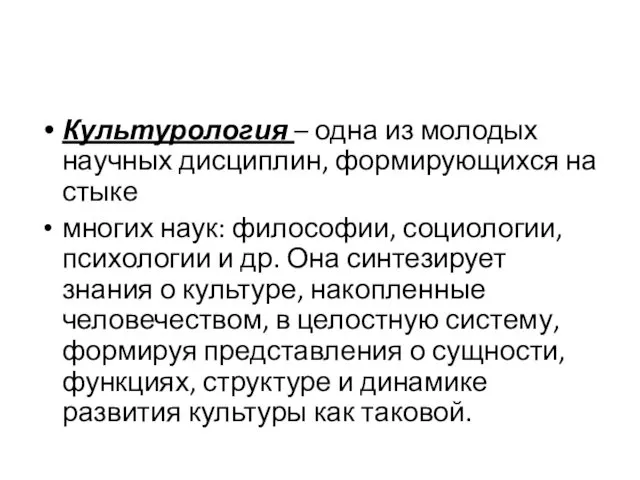 • Культурология – одна из молодых научных дисциплин, формирующихся на стыке

• многих наук: философии, социологии, психологии и др. Она синтезирует знания о культуре, накопленные человечеством, в целостную систему, формируя представления о сущности, функциях, структуре и динамике развития культуры как таковой.